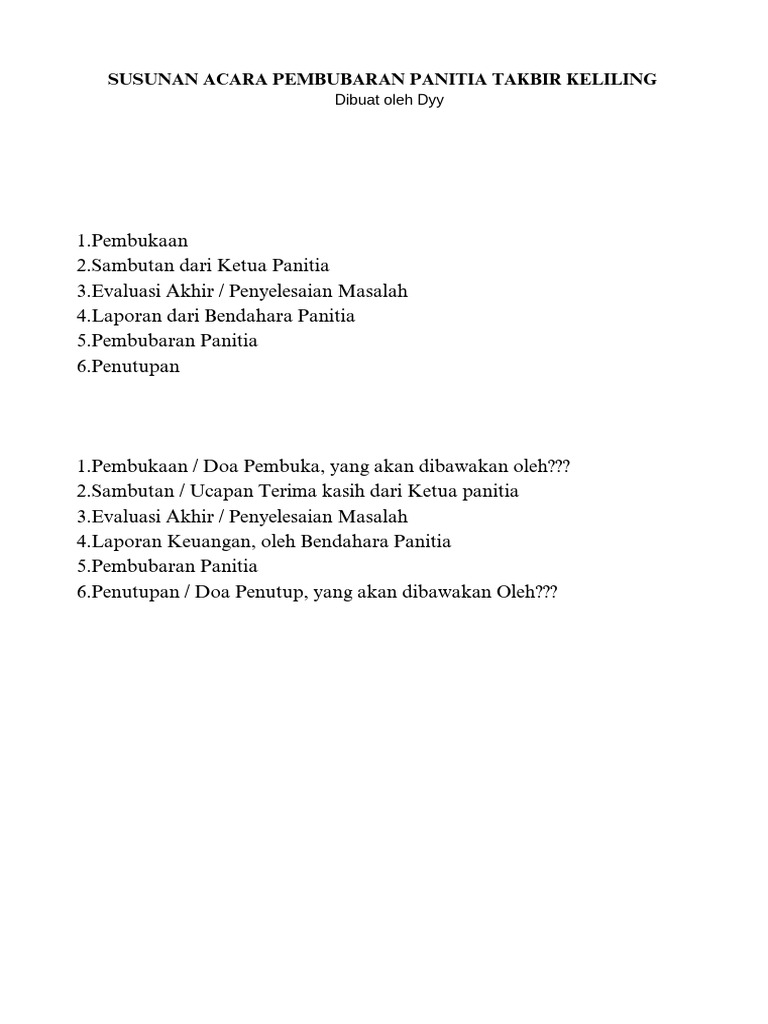 SUSUNAN ACARA PEMBUBARAN PANITIA TAKBIR KELILING
Dibuat oleh Dyy

1.Pembukaan
2.Sambutan dari Ketua Panitia
3.Evaluasi Akhir / Penyelesaian Masalah
4.Laporan dari Bendahara Panitia
5.Pembubaran Panitia
6.Penutupan

1.Pembukaan / Doa Pembuka, yang akan dibawakan oleh???
2.Sambutan / Ucapan Terima kasih dari Ketua panitia
3.Evaluasi Akhir / Penyelesaian Masalah
4.Laporan Keuangan, oleh Bendahara Panitia
5.Pembubaran Panitia
6.Penutupan / Doa Penutup, yang akan dibawakan Oleh???